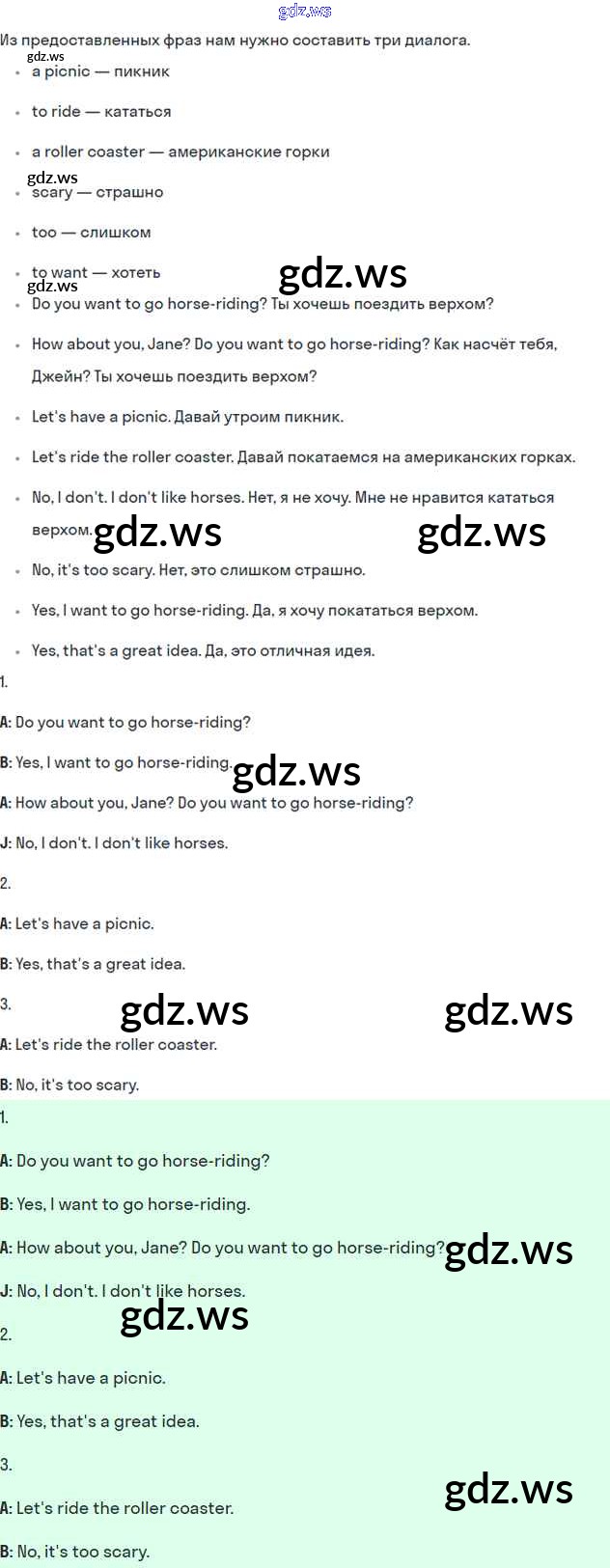 Из предоставленных фраз нам нужно составить три диалога.

• a picnic — пикник
• to ride — кататься
• a roller coaster — американские горки
• scary — страшно
• too — слишком
• to want — хотеть
• Do you want to go horse-riding? Ты хочешь поездить верхом?
• How about you, Jane? Do you want to go horse-riding? Как насчёт тебя, Джейн? Ты хочешь поездить верхом?
• Let's have a picnic. Давай утроим пикник.
• Let's ride the roller coaster. Давай покатаемся на американских горках.
• No, I don't. I don't like horses. Нет, я не хочу. Мне не нравится кататься верхом.
• No, it's too scary. Нет, это слишком страшно.
• Yes, I want to go horse-riding. Да, я хочу покататься верхом.
• Yes, that's a great idea. Да, это отличная идея.

1.

A: Do you want to go horse-riding?

B: Yes, I want to go horse-riding.

A: How about you, Jane? Do you want to go horse-riding?

J: No, I don't. I don't like horses.

2.

A: Let's have a picnic.

B: Yes, that's a great idea.

3.

A: Let's ride the roller coaster.

B: No, it's too scary.

1.

A: Do you want to go horse-riding?

B: Yes, I want to go horse-riding.

A: How about you, Jane? Do you want to go horse-riding?

J: No, I don't. I don't like horses.

2.

A: Let's have a picnic.

B: Yes, that's a great idea.

3.

A: Let's ride the roller coaster.

B: No, it's too scary.

gdz.ws